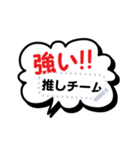 強い!!

推しチーム